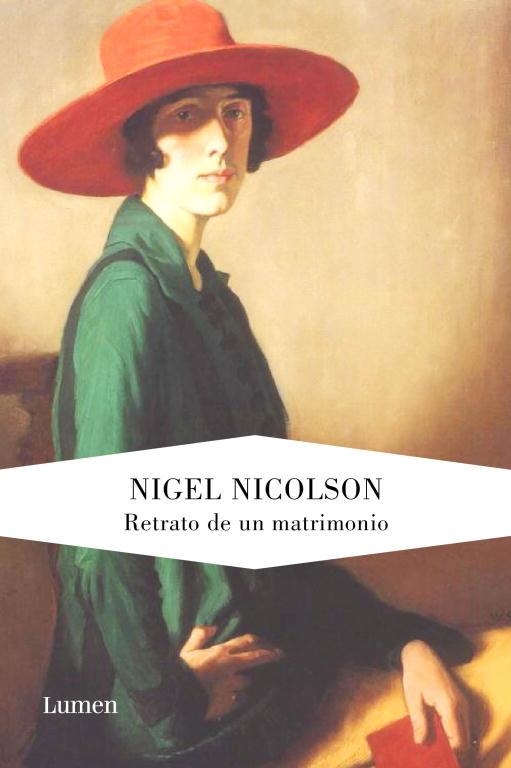 NIGEL NICOLSON
Retrato de un matrimonio

Lumen